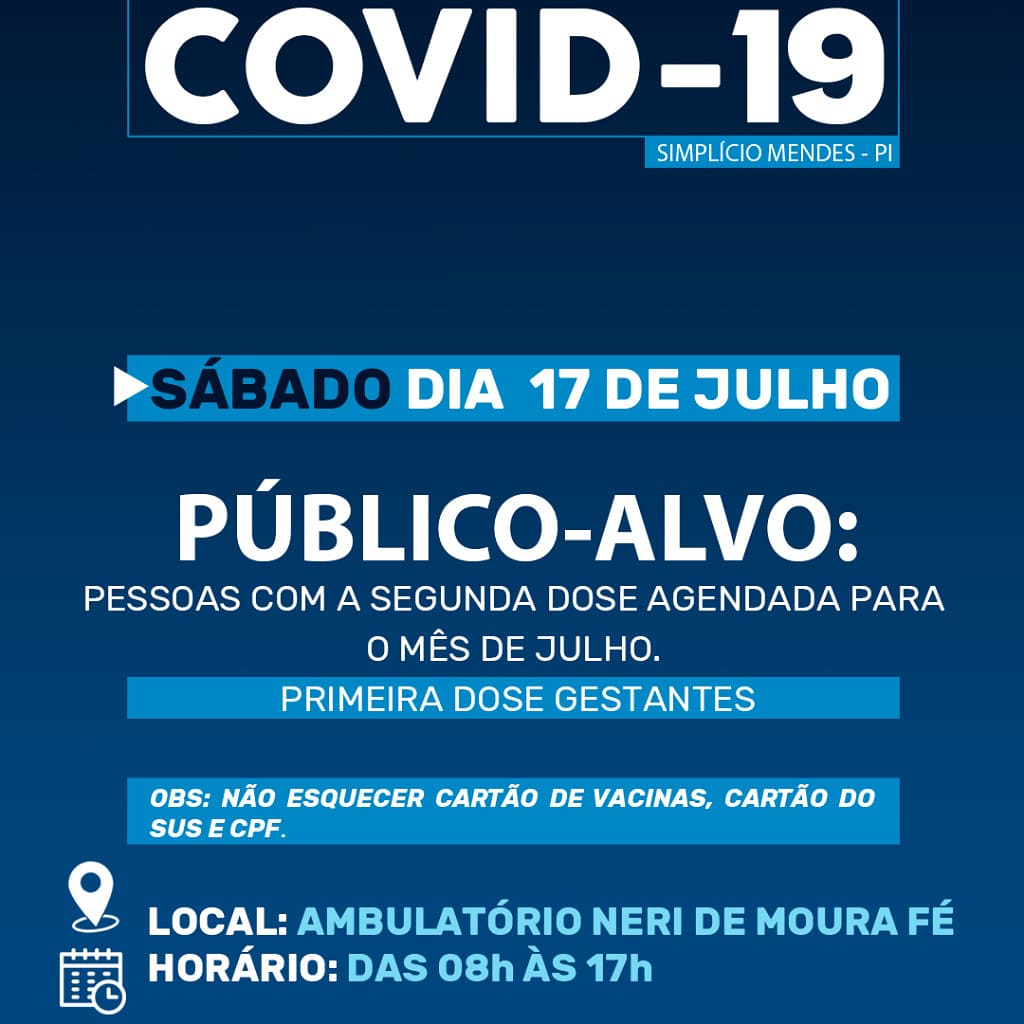 COVID-19
SIMPLÍCIO MENDES - PI

SÁBADO DIA 17 DE JULHO

PÚBLICO-ALVO:
PESSOAS COM A SEGUNDA DOSE AGENDADA PARA O MÊS DE JULHO.
PRIMEIRA DOSE GESTANTES

OBS: NÃO ESQUECER CARTÃO DE VACINAS, CARTÃO DO SUS E CPF.

LOCAL: AMBULATÓRIO NERI DE MOURA FÉ
HORÁRIO: DAS 08h ÀS 17h